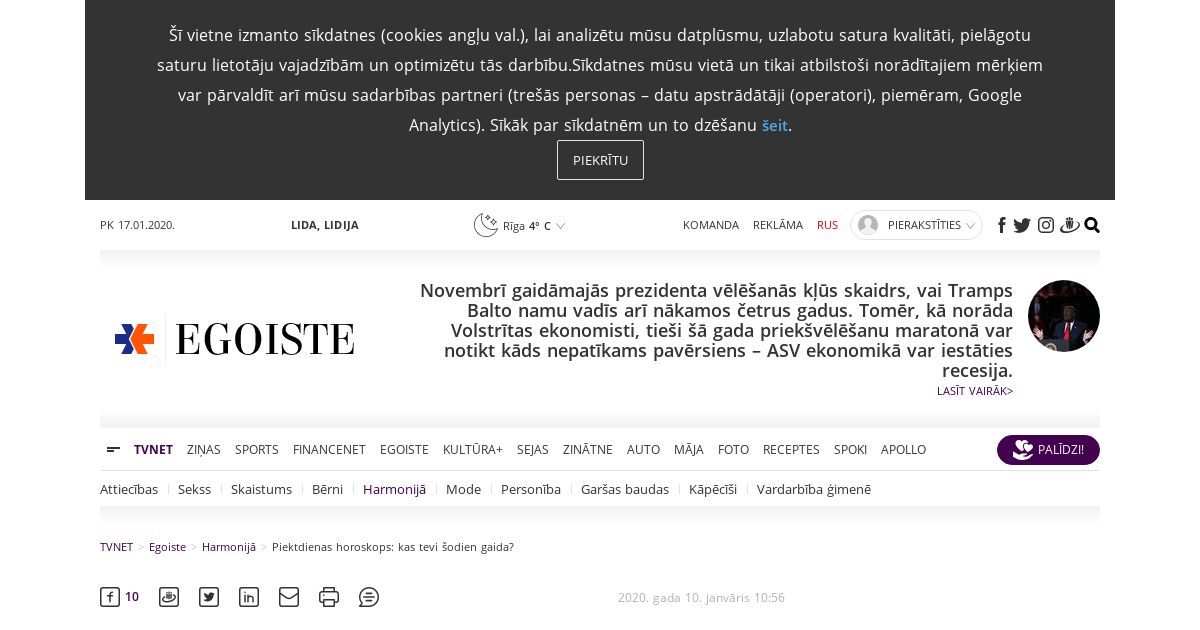 Šī vietne izmanto sīkdatnes (cookies angļu val.), lai analizētu mūsu datplūsmu, uzlabotu satura kvalitāti, pielāgotu saturu lietotāju vajadzībām un optimizētu tās darbību.Sīkdatnes mūsu vietā un tikai atbilstoši norādītajiem mērķiem var pārvaldīt arī mūsu sadarbības partneri (trešās personas – datu apstrādātāji (operatori), piemēram, Google Analytics). Sīkāk par sīkdatnēm un to dzēšanu šeit.

PIEKRĪTU

PK 17.01.2020.

LIDA, LIDIJA

Rīga 4° C

KOMANDA REKLĀMA RUS PIERAKSTĪTIES

EGOISTE

Novembrī gaidāmajās prezidenta vēlēšanās kļūs skaidrs, vai Tramps Balto namu vadīs arī nākamos četrus gadus. Tomēr, kā norāda Volstrītas ekonomisti, tieši šā gada priekšvēlēšanu maratonā var notikt kāds nepatīkams pavērsiens – ASV ekonomikā var iestāties recesija.

LASĪT VAIRĀK>

TVNET ZIŅAS SPORTS FINANCENET EGOISTE KULTŪRA+ SEJAS ZINĀTNE AUTO MĀJA FOTO RECEPTES SPOKI APOLLO

PALĪDZI!

Attiecības Sekss Skaistums Bērni Harmonijā Mode Personība Garšas baudas Kāpēcīši Vardarbība ģimenē

TVNET > Egoiste > Harmonijā > Piektdienas horoskops: kas tevi šodien gaida?

10

2020. gada 10. janvāris 10:56